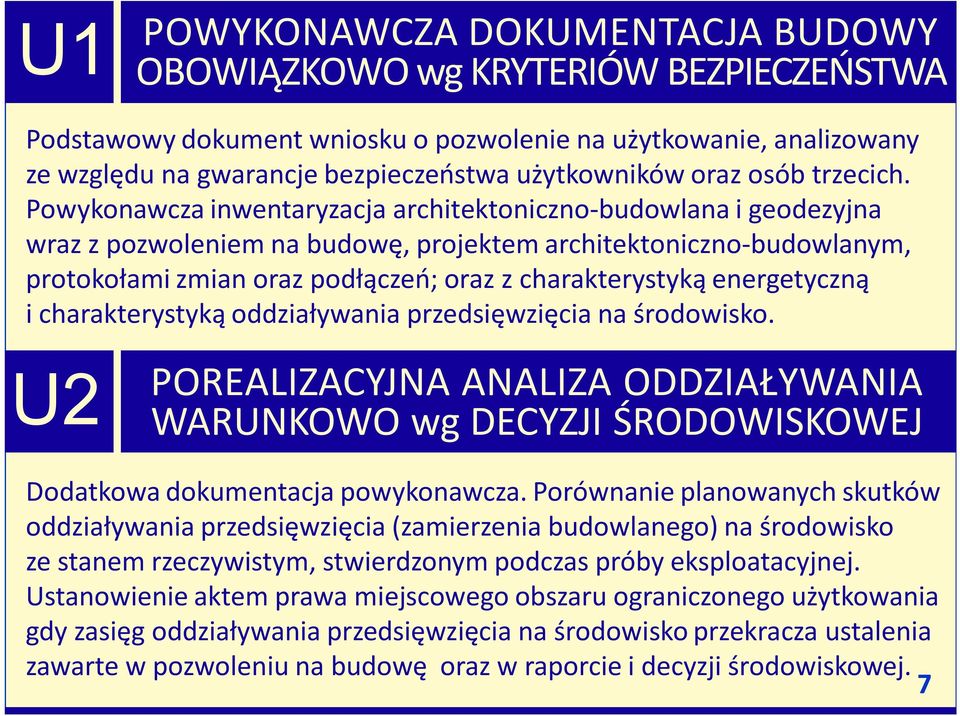 U1

POWYKONAWCZA DOKUMENTACJA BUDOWY
OBOWIĄZKOWO wg KRYTERIÓW BEZPIECZEŃSTWA

Podstawowy dokument wniosku o pozwolenie na użytkowanie, analizowany ze względu na gwarancje bezpieczeństwa użytkowników oraz osób trzecich. Powykonawcza inwentaryzacja architektoniczno-budowlana i geodezyjna wraz z pozwoleniem na budowę, projektem architektoniczno-budowlanym, protokołami zmian oraz podłączeń; oraz z charakterystyką energetyczną i charakterystyką oddziaływania przedsięwzięcia na środowisko.

U2

POREALIZACYJNA ANALIZA ODDZIAŁYWANIA
WARUNKOWO wg DECYZJI ŚRODOWISKOWEJ

Dodatkowa dokumentacja powykonawcza. Porównanie planowanych skutków oddziaływania przedsięwzięcia (zamierzenia budowlanego) na środowisko ze stanem rzeczywistym, stwierdzonym podczas próby eksploatacyjnej. Ustanowienie aktem prawa miejscowego obszaru ograniczonego użytkowania gdy zasięg oddziaływania przedsięwzięcia na środowisko przekracza ustalenia zawarte w pozwoleniu na budowę oraz w raporcie i decyzji środowiskowej.

7